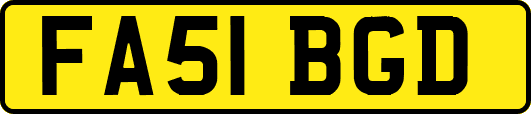 FA51 BGD